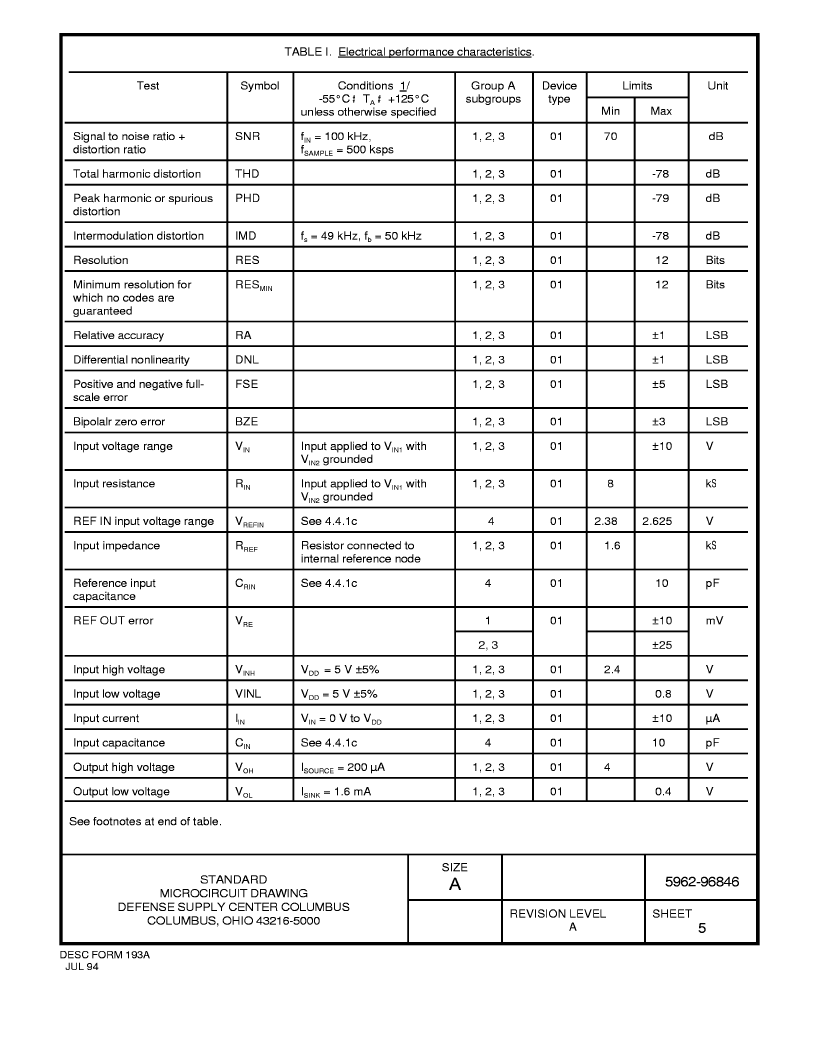 TABLE I. Electrical performance characteristics.

| Test | Symbol | Conditions 1/ -55°C ≤ $T_A$ ≤ +125°C unless otherwise specified | Group A subgroups | Device type | Limits Min | Limits Max | Unit |
|---|---|---|---|---|---|---|---|
| Signal to noise ratio + distortion ratio | SNR | $f_{IN}$ = 100 kHz, $f_{SAMPLE}$ = 500 ksps | 1, 2, 3 | 01 | 70 | | dB |
| Total harmonic distortion | THD | | 1, 2, 3 | 01 | | -78 | dB |
| Peak harmonic or spurious distortion | PHD | | 1, 2, 3 | 01 | | -79 | dB |
| Intermodulation distortion | IMD | $f_a$ = 49 kHz, $f_b$ = 50 kHz | 1, 2, 3 | 01 | | -78 | dB |
| Resolution | RES | | 1, 2, 3 | 01 | | 12 | Bits |
| Minimum resolution for which no codes are guaranteed | $RES_{MIN}$ | | 1, 2, 3 | 01 | | 12 | Bits |
| Relative accuracy | RA | | 1, 2, 3 | 01 | | ±1 | LSB |
| Differential nonlinearity | DNL | | 1, 2, 3 | 01 | | ±1 | LSB |
| Positive and negative full-scale error | FSE | | 1, 2, 3 | 01 | | ±5 | LSB |
| Bipolalr zero error | BZE | | 1, 2, 3 | 01 | | ±3 | LSB |
| Input voltage range | $V_{IN}$ | Input applied to $V_{IN1}$ with $V_{IN2}$ grounded | 1, 2, 3 | 01 | | ±10 | V |
| Input resistance | $R_{IN}$ | Input applied to $V_{IN1}$ with $V_{IN2}$ grounded | 1, 2, 3 | 01 | 8 | | kS |
| REF IN input voltage range | $V_{REFIN}$ | See 4.4.1c | 4 | 01 | 2.38 | 2.625 | V |
| Input impedance | $R_{REF}$ | Resistor connected to internal reference node | 1, 2, 3 | 01 | 1.6 | | kS |
| Reference input capacitance | $C_{RIN}$ | See 4.4.1c | 4 | 01 | | 10 | pF |
| REF OUT error | $V_{RE}$ | | 1 | 01 | | ±10 | mV |
| | | | 2, 3 | | | ±25 | |
| Input high voltage | $V_{INH}$ | $V_{DD}$ = 5 V ±5% | 1, 2, 3 | 01 | 2.4 | | V |
| Input low voltage | VINL | $V_{DD}$ = 5 V ±5% | 1, 2, 3 | 01 | | 0.8 | V |
| Input current | $I_{IN}$ | $V_{IN}$ = 0 V to $V_{DD}$ | 1, 2, 3 | 01 | | ±10 | µA |
| Input capacitance | $C_{IN}$ | See 4.4.1c | 4 | 01 | | 10 | pF |
| Output high voltage | $V_{OH}$ | $I_{SOURCE}$ = 200 µA | 1, 2, 3 | 01 | 4 | | V |
| Output low voltage | $V_{OL}$ | $I_{SINK}$ = 1.6 mA | 1, 2, 3 | 01 | | 0.4 | V |

See footnotes at end of table.

STANDARD
MICROCIRCUIT DRAWING
DEFENSE SUPPLY CENTER COLUMBUS
COLUMBUS, OHIO 43216-5000

SIZE
A

5962-96846

REVISION LEVEL
A

SHEET
5

DESC FORM 193A
JUL 94